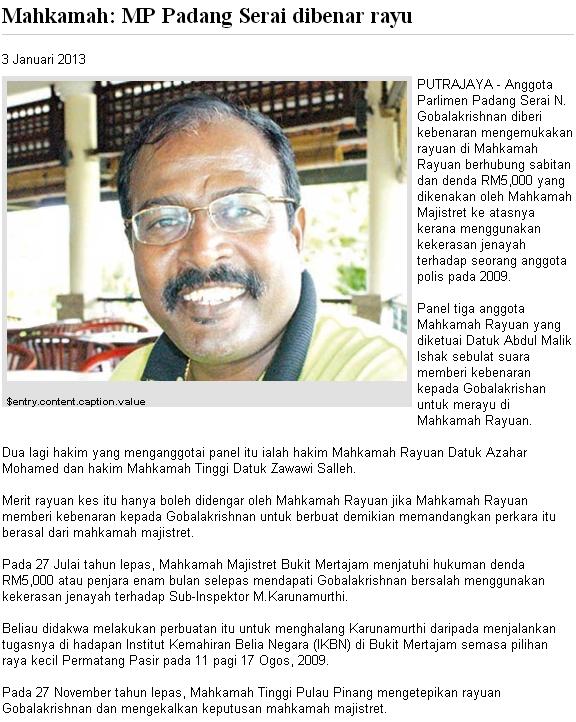 Mahkamah: MP Padang Serai dibenar rayu

3 Januari 2013

$entry.content.caption.value

PUTRAJAYA - Anggota Parlimen Padang Serai N. Gobalakrishnan diberi kebenaran mengemukakan rayuan di Mahkamah Rayuan berhubung sabitan dan denda RM5,000 yang dikenakan oleh Mahkamah Majistret ke atasnya kerana menggunakan kekerasan jenayah terhadap seorang anggota polis pada 2009.

Panel tiga anggota Mahkamah Rayuan yang diketuai Datuk Abdul Malik Ishak sebulat suara memberi kebenaran kepada Gobalakrishan untuk merayu di Mahkamah Rayuan.

Dua lagi hakim yang menganggotai panel itu ialah hakim Mahkamah Rayuan Datuk Azahar Mohamed dan hakim Mahkamah Tinggi Datuk Zawawi Salleh.

Merit rayuan kes itu hanya boleh didengar oleh Mahkamah Rayuan jika Mahkamah Rayuan memberi kebenaran kepada Gobalakrishnan untuk berbuat demikian memandangkan perkara itu berasal dari mahkamah majistret.

Pada 27 Julai tahun lepas, Mahkamah Majistret Bukit Mertajam menjatuhi hukuman denda RM5,000 atau penjara enam bulan selepas mendapati Gobalakrishnan bersalah menggunakan kekerasan jenayah terhadap Sub-Inspektor M.Karunamurthi.

Beliau didakwa melakukan perbuatan itu untuk menghalang Karunamurthi daripada menjalankan tugasnya di hadapan Institut Kemahiran Belia Negara (IKBN) di Bukit Mertajam semasa pilihan raya kecil Permatang Pasir pada 11 pagi 17 Ogos, 2009.

Pada 27 November tahun lepas, Mahkamah Tinggi Pulau Pinang mengetepikan rayuan Gobalakrishnan dan mengekalkan keputusan mahkamah majistret.